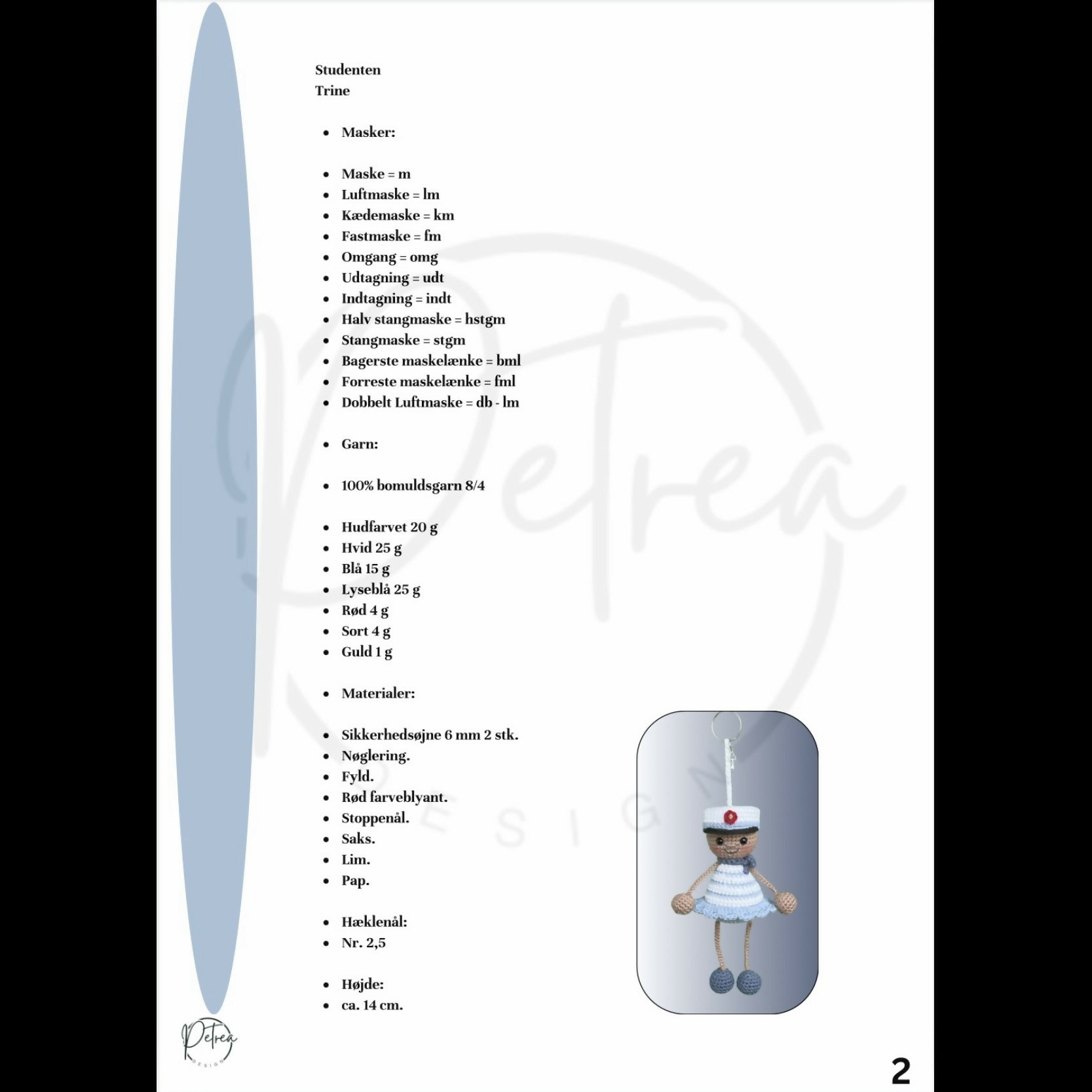 Studenten
Trine

- Masker:

- Maske = m
- Luftmaske = lm
- Kædemaske = km
- Fastmaske = fm
- Omgang = omg
- Udtagning = udt
- Indtagning = indt
- Halv stangmaske = hstgm
- Stangmaske = stgm
- Bagerste maskelænke = bml
- Forreste maskelænke = fml
- Dobbelt Luftmaske = db - lm

- Garn:

- 100% bomuldsgarn 8/4

- Hudfarvet 20 g
- Hvid 25 g
- Blå 15 g
- Lyseblå 25 g
- Rød 4 g
- Sort 4 g
- Guld 1 g

- Materialer:

- Sikkerhedsøjne 6 mm 2 stk.
- Nøglering.
- Fyld.
- Rød farveblyant.
- Stoppenål.
- Saks.
- Lim.
- Pap.

- Hæklenål:
- Nr. 2,5

- Højde:
- ca. 14 cm.

Petrea DESIGN

Petrea DESIGN

2